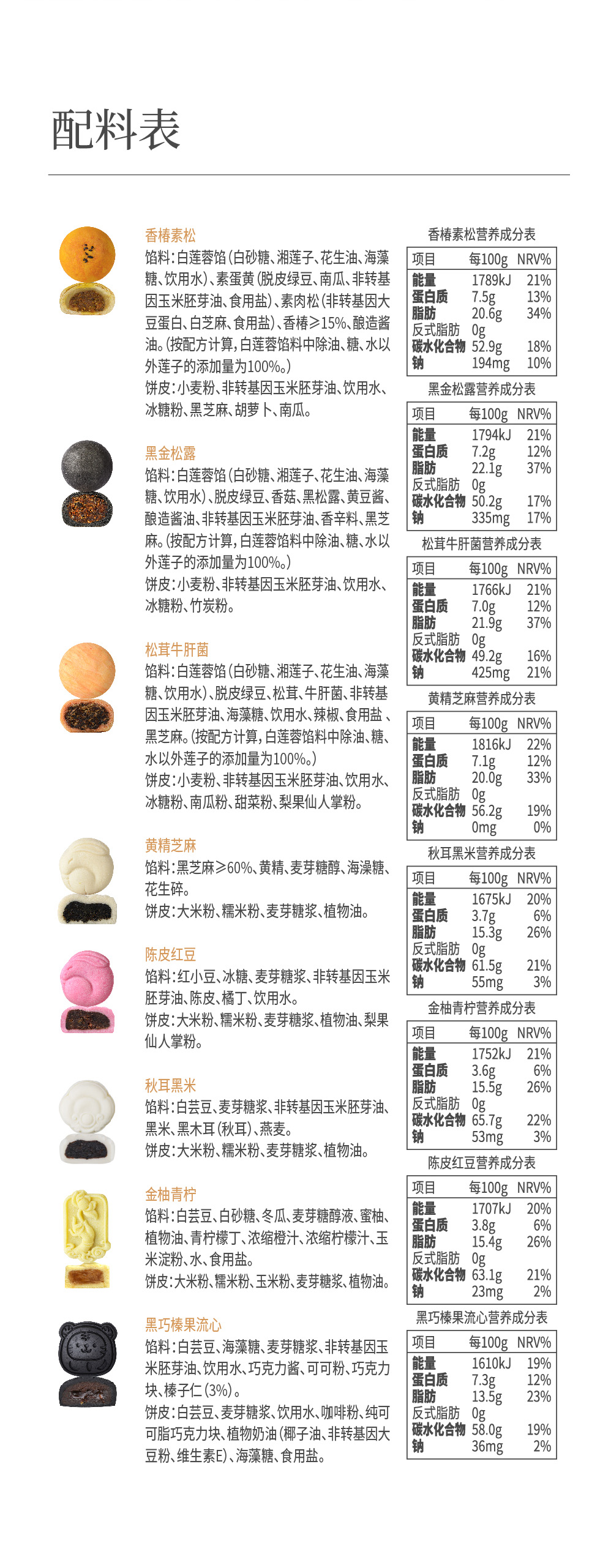 配料表

香椿素松
馅料:白莲蓉馅(白砂糖、湘莲子、花生油、海藻糖、饮用水)、素蛋黄(脱皮绿豆、南瓜、非转基因玉米胚芽油、食用盐)、素肉松(非转基因大豆蛋白、白芝麻、食用盐)、香椿≥15%、酿造酱油。(按配方计算,白莲蓉馅料中除油、糖、水以外莲子的添加量为100%。)
饼皮:小麦粉、非转基因玉米胚芽油、饮用水、冰糖粉、黑芝麻、胡萝卜、南瓜。

黑金松露
馅料:白莲蓉馅(白砂糖、湘莲子、花生油、海藻糖、饮用水)、脱皮绿豆、香菇、黑松露、黄豆酱、酿造酱油、非转基因玉米胚芽油、香辛料、黑芝麻。(按配方计算,白莲蓉馅料中除油、糖、水以外莲子的添加量为100%。)
饼皮:小麦粉、非转基因玉米胚芽油、饮用水、冰糖粉、竹炭粉。

松茸牛肝菌
馅料:白莲蓉馅(白砂糖、湘莲子、花生油、海藻糖、饮用水)、脱皮绿豆、松茸、牛肝菌、非转基因玉米胚芽油、海藻糖、饮用水、辣椒、食用盐、黑芝麻。(按配方计算,白莲蓉馅料中除油、糖、水以外莲子的添加量为100%。)
饼皮:小麦粉、非转基因玉米胚芽油、饮用水、冰糖粉、南瓜粉、甜菜粉、梨果仙人掌粉。

黄精芝麻
馅料:黑芝麻≥60%、黄精、麦芽糖醇、海澡糖、花生碎。
饼皮:大米粉、糯米粉、麦芽糖浆、植物油。

陈皮红豆
馅料:红小豆、冰糖、麦芽糖浆、非转基因玉米胚芽油、陈皮、橘丁、饮用水。
饼皮:大米粉、糯米粉、麦芽糖浆、植物油、梨果仙人掌粉。

秋耳黑米
馅料:白芸豆、麦芽糖浆、非转基因玉米胚芽油、黑米、黑木耳(秋耳)、燕麦。
饼皮:大米粉、糯米粉、麦芽糖浆、植物油。

金柚青柠
馅料:白芸豆、白砂糖、冬瓜、麦芽糖醇液、蜜柚、植物油、青柠檬丁、浓缩橙汁、浓缩柠檬汁、玉米淀粉、水、食用盐。
饼皮:大米粉、糯米粉、玉米粉、麦芽糖浆、植物油。

黑巧榛果流心
馅料:白芸豆、海藻糖、麦芽糖浆、非转基因玉米胚芽油、饮用水、巧克力酱、可可粉、巧克力块、榛子仁(3%)。
饼皮:白芸豆、麦芽糖浆、饮用水、咖啡粉、纯可可脂巧克力块、植物奶油(椰子油、非转基因大豆粉、维生素E)、海藻糖、食用盐。

香椿素松营养成分表
| 项目 | 每100g | NRV% |
|---|---|---|
| 能量 | 1789kJ | 21% |
| 蛋白质 | 7.5g | 13% |
| 脂肪 | 20.6g | 34% |
| 反式脂肪 | 0g | |
| 碳水化合物 | 52.9g | 18% |
| 钠 | 194mg | 10% |

黑金松露营养成分表
| 项目 | 每100g | NRV% |
|---|---|---|
| 能量 | 1794kJ | 21% |
| 蛋白质 | 7.2g | 12% |
| 脂肪 | 22.1g | 37% |
| 反式脂肪 | 0g | |
| 碳水化合物 | 50.2g | 17% |
| 钠 | 335mg | 17% |

松茸牛肝菌营养成分表
| 项目 | 每100g | NRV% |
|---|---|---|
| 能量 | 1766kJ | 21% |
| 蛋白质 | 7.0g | 12% |
| 脂肪 | 21.9g | 37% |
| 反式脂肪 | 0g | |
| 碳水化合物 | 49.2g | 16% |
| 钠 | 425mg | 21% |

黄精芝麻营养成分表
| 项目 | 每100g | NRV% |
|---|---|---|
| 能量 | 1816kJ | 22% |
| 蛋白质 | 7.1g | 12% |
| 脂肪 | 20.0g | 33% |
| 反式脂肪 | 0g | |
| 碳水化合物 | 56.2g | 19% |
| 钠 | 0mg | 0% |

秋耳黑米营养成分表
| 项目 | 每100g | NRV% |
|---|---|---|
| 能量 | 1675kJ | 20% |
| 蛋白质 | 3.7g | 6% |
| 脂肪 | 15.3g | 26% |
| 反式脂肪 | 0g | |
| 碳水化合物 | 61.5g | 21% |
| 钠 | 55mg | 3% |

金柚青柠营养成分表
| 项目 | 每100g | NRV% |
|---|---|---|
| 能量 | 1752kJ | 21% |
| 蛋白质 | 3.6g | 6% |
| 脂肪 | 15.5g | 26% |
| 反式脂肪 | 0g | |
| 碳水化合物 | 65.7g | 22% |
| 钠 | 53mg | 3% |

陈皮红豆营养成分表
| 项目 | 每100g | NRV% |
|---|---|---|
| 能量 | 1707kJ | 20% |
| 蛋白质 | 3.8g | 6% |
| 脂肪 | 15.4g | 26% |
| 反式脂肪 | 0g | |
| 碳水化合物 | 63.1g | 21% |
| 钠 | 23mg | 2% |

黑巧榛果流心营养成分表
| 项目 | 每100g | NRV% |
|---|---|---|
| 能量 | 1610kJ | 19% |
| 蛋白质 | 7.3g | 12% |
| 脂肪 | 13.5g | 23% |
| 反式脂肪 | 0g | |
| 碳水化合物 | 58.0g | 19% |
| 钠 | 36mg | 2% |